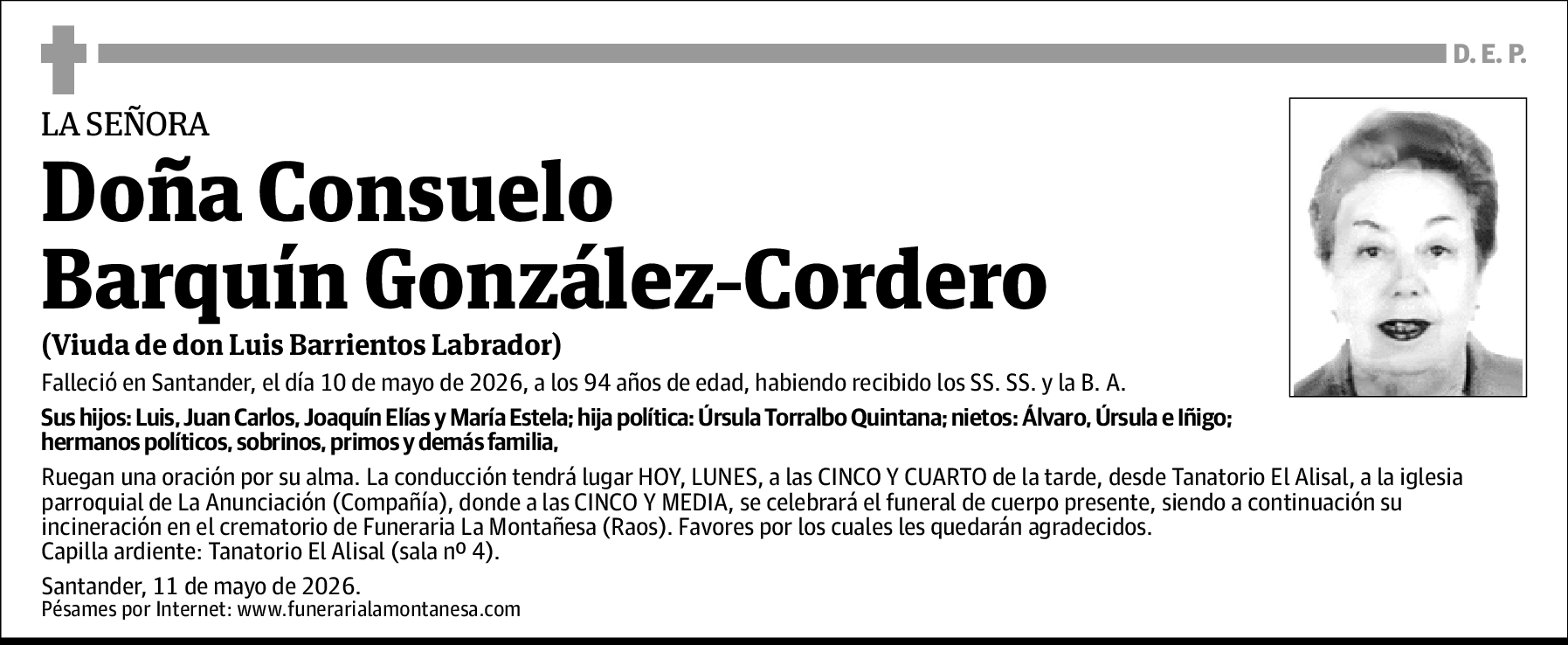 D. E. P.

LA SEÑORA

Doña Consuelo Barquín González-Cordero

(Viuda de don Luis Barrientos Labrador)

Falleció en Santander, el día 10 de mayo de 2026, a los 94 años de edad, habiendo recibido los SS. SS. y la B. A.

Sus hijos: Luis, Juan Carlos, Joaquín Elías y María Estela; hija política: Úrsula Torralbo Quintana; nietos: Álvaro, Úrsula e Iñigo; hermanos políticos, sobrinos, primos y demás familia,

Ruegan una oración por su alma. La conducción tendrá lugar HOY, LUNES, a las CINCO Y CUARTO de la tarde, desde Tanatorio El Alisal, a la iglesia parroquial de La Anunciación (Compañía), donde a las CINCO Y MEDIA, se celebrará el funeral de cuerpo presente, siendo a continuación su incineración en el crematorio de Funeraria La Montañesa (Raos). Favores por los cuales les quedarán agradecidos.
Capilla ardiente: Tanatorio El Alisal (sala nº 4).

Santander, 11 de mayo de 2026.
Pésames por Internet: www.funerarialamontanesa.com